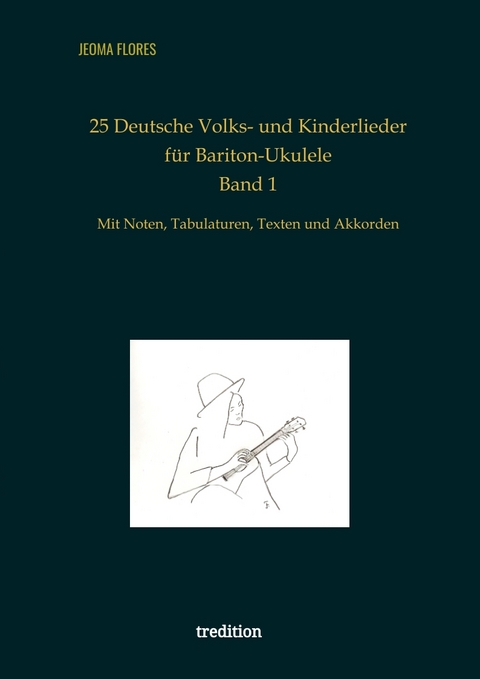 JEOMA FLORES

25 Deutsche Volks- und Kinderlieder für Bariton-Ukulele
Band 1

Mit Noten, Tabulaturen, Texten und Akkorden

tredition